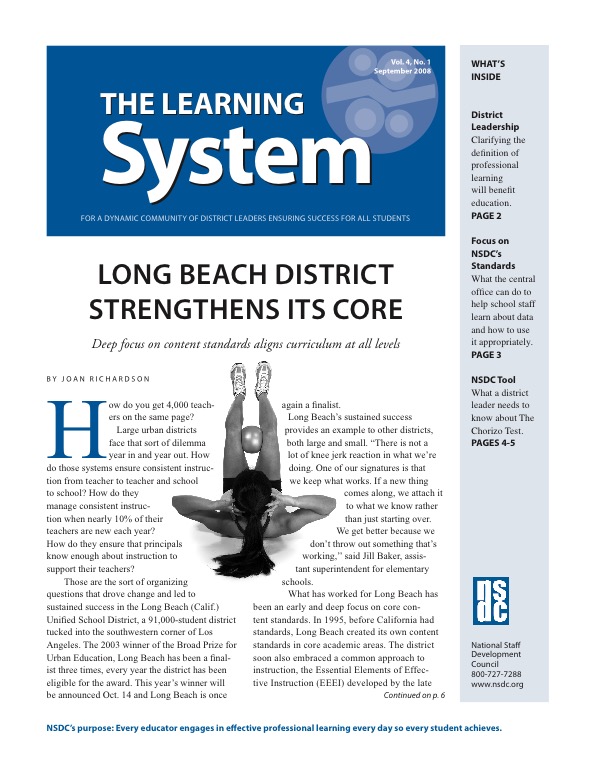 Vol. 4, No. 1
September 2008

THE LEARNING
System

FOR A DYNAMIC COMMUNITY OF DISTRICT LEADERS ENSURING SUCCESS FOR ALL STUDENTS

LONG BEACH DISTRICT STRENGTHENS ITS CORE

Deep focus on content standards aligns curriculum at all levels

BY JOAN RICHARDSON

How do you get 4,000 teachers on the same page?

Large urban districts face that sort of dilemma year in and year out. How do those systems ensure consistent instruction from teacher to teacher and school to school? How do they manage consistent instruction when nearly 10% of their teachers are new each year? How do they ensure that principals know enough about instruction to support their teachers?

Those are the sort of organizing questions that drove change and led to sustained success in the Long Beach (Calif.) Unified School District, a 91,000-student district tucked into the southwestern corner of Los Angeles. The 2003 winner of the Broad Prize for Urban Education, Long Beach has been a finalist three times, every year the district has been eligible for the award. This year's winner will be announced Oct. 14 and Long Beach is once again a finalist.

Long Beach's sustained success provides an example to other districts, both large and small. "There is not a lot of knee jerk reaction in what we're doing. One of our signatures is that we keep what works. If a new thing comes along, we attach it to what we know rather than just starting over. We get better because we don't throw out something that's working," said Jill Baker, assistant superintendent for elementary schools.

What has worked for Long Beach has been an early and deep focus on core content standards. In 1995, before California had standards, Long Beach created its own content standards in core academic areas. The district soon also embraced a common approach to instruction, the Essential Elements of Effective Instruction (EEEI) developed by the late

Continued on p. 6

WHAT'S INSIDE

District Leadership
Clarifying the definition of professional learning will benefit education.
PAGE 2

Focus on NSDC's Standards
What the central office can do to help school staff learn about data and how to use it appropriately.
PAGE 3

NSDC Tool
What a district leader needs to know about The Chorizo Test.
PAGES 4-5

nsdc

National Staff Development Council
800-727-7288
www.nsdc.org

NSDC's purpose: Every educator engages in effective professional learning every day so every student achieves.